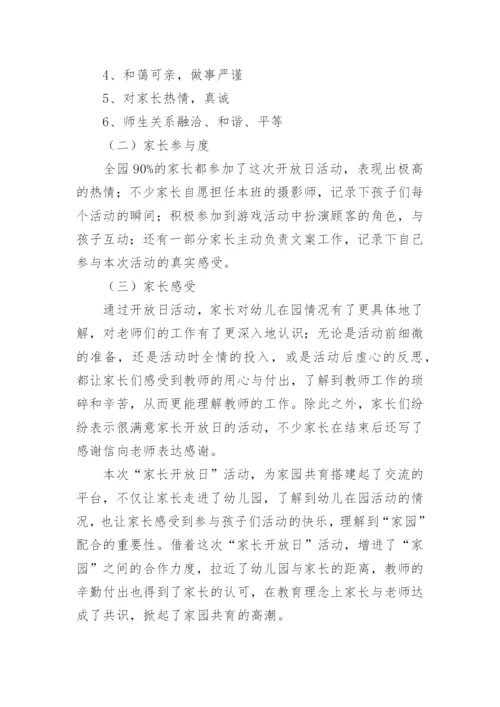 4、和蔼可亲，做事严谨

5、对家长热情，真诚

6、师生关系融洽、和谐、平等

（二）家长参与度

全园90%的家长都参加了这次开放日活动，表现出极高的热情；不少家长自愿担任本班的摄影师，记录下孩子们每个活动的瞬间；积极参加到游戏活动中扮演顾客的角色，与孩子互动；还有一部分家长主动负责文案工作，记录下自己参与本次活动的真实感受。

（三）家长感受

通过开放日活动，家长对幼儿在园情况有了更具体地了解，对老师们的工作有了更深入地认识；无论是活动前细微的准备，还是活动时全情的投入，或是活动后虚心的反思，都让家长们感受到教师的用心与付出，了解到教师工作的琐碎和辛苦，从而更能理解教师的工作。除此之外，家长们纷纷表示很满意家长开放日的活动，不少家长在结束后还写了感谢信向老师表达感谢。

本次“家长开放日”活动，为家园共育搭建起了交流的平台，不仅让家长走进了幼儿园，了解到幼儿在园活动的情况，也让家长感受到参与孩子们活动的快乐，理解到“家园”配合的重要性。借着这次“家长开放日”活动，增进了“家园”之间的合作力度，拉近了幼儿园与家长的距离，教师的辛勤付出也得到了家长的认可，在教育理念上家长与老师达成了共识，掀起了家园共育的高潮。